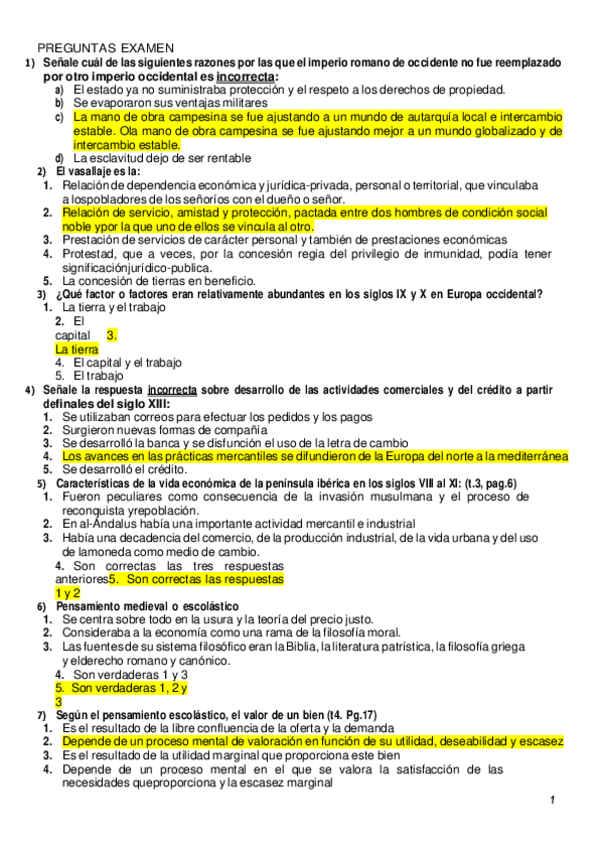 PREGUNTAS EXAMEN

1) Señale cuál de las siguientes razones por las que el imperio romano de occidente no fue reemplazado por otro imperio occidental es incorrecta:
a) El estado ya no suministraba protección y el respeto a los derechos de propiedad.
b) Se evaporaron sus ventajas militares
c) La mano de obra campesina se fue ajustando a un mundo de autarquía local e intercambio estable. Ola mano de obra campesina se fue ajustando mejor a un mundo globalizado y de intercambio estable.
d) La esclavitud dejo de ser rentable

2) El vasallaje es la:
1. Relación de dependencia económica y jurídica-privada, personal o territorial, que vinculaba a lospobladores de los señoríos con el dueño o señor.
2. Relación de servicio, amistad y protección, pactada entre dos hombres de condición social noble ypor la que uno de ellos se vincula al otro.
3. Prestación de servicios de carácter personal y también de prestaciones económicas
4. Protestad, que a veces, por la concesión regia del privilegio de inmunidad, podía tener significaciónjurídico-publica.
5. La concesión de tierras en beneficio.

3) ¿Qué factor o factores eran relativamente abundantes en los siglos IX y X en Europa occidental?
1. La tierra y el trabajo
2. El capital 3. La tierra
4. El capital y el trabajo
5. El trabajo

4) Señale la respuesta incorrecta sobre desarrollo de las actividades comerciales y del crédito a partir definales del siglo XIII:
1. Se utilizaban correos para efectuar los pedidos y los pagos
2. Surgieron nuevas formas de compañía
3. Se desarrolló la banca y se disfunción el uso de la letra de cambio
4. Los avances en las prácticas mercantiles se difundieron de la Europa del norte a la mediterránea
5. Se desarrolló el crédito.

5) Características de la vida económica de la península ibérica en los siglos VIII al XI: (t.3, pag.6)
1. Fueron peculiares como consecuencia de la invasión musulmana y el proceso de reconquista yrepoblación.
2. En al-Ándalus había una importante actividad mercantil e industrial
3. Había una decadencia del comercio, de la producción industrial, de la vida urbana y del uso de lamoneda como medio de cambio.
4. Son correctas las tres respuestas anteriores5. Son correctas las respuestas 1 y 2

6) Pensamiento medieval o escolástico
1. Se centra sobre todo en la usura y la teoría del precio justo.
2. Consideraba a la economía como una rama de la filosofía moral.
3. Las fuentes de su sistema filosófico eran la Biblia, la literatura patrística, la filosofía griega y elderecho romano y canónico.
4. Son verdaderas 1 y 3
5. Son verdaderas 1, 2 y 3

7) Según el pensamiento escolástico, el valor de un bien (t4. Pg.17)
1. Es el resultado de la libre confluencia de la oferta y la demanda
2. Depende de un proceso mental de valoración en función de su utilidad, deseabilidad y escasez
3. Es el resultado de la utilidad marginal que proporciona este bien
4. Depende de un proceso mental en el que se valora la satisfacción de las necesidades queproporciona y la escasez marginal

1